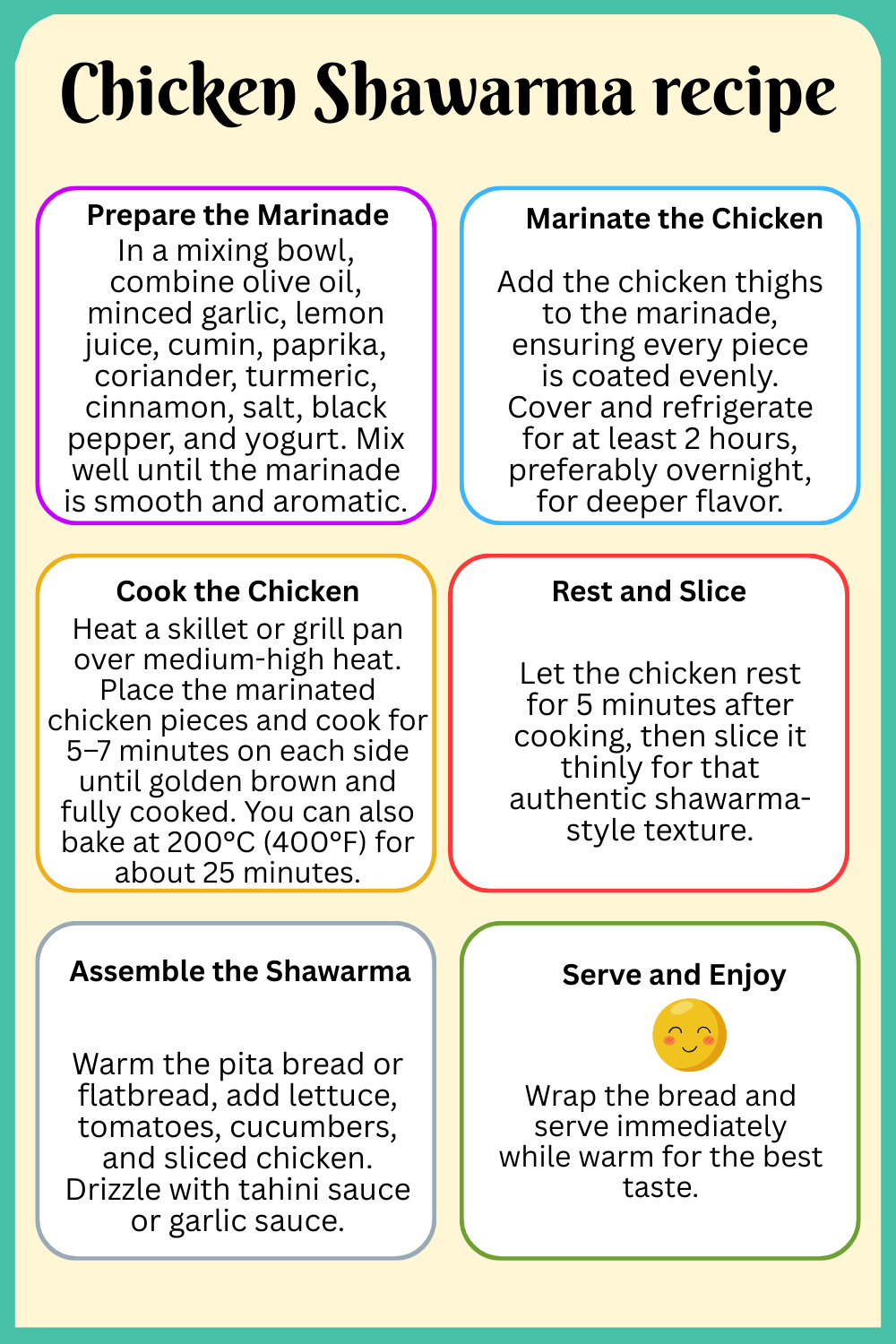 Chicken Shawarma recipe

Prepare the Marinade
In a mixing bowl, combine olive oil, minced garlic, lemon juice, cumin, paprika, coriander, turmeric, cinnamon, salt, black pepper, and yogurt. Mix well until the marinade is smooth and aromatic.

Marinate the Chicken

Add the chicken thighs to the marinade, ensuring every piece is coated evenly. Cover and refrigerate for at least 2 hours, preferably overnight, for deeper flavor.

Cook the Chicken
Heat a skillet or grill pan over medium-high heat. Place the marinated chicken pieces and cook for 5–7 minutes on each side until golden brown and fully cooked. You can also bake at 200°C (400°F) for about 25 minutes.

Rest and Slice

Let the chicken rest for 5 minutes after cooking, then slice it thinly for that authentic shawarma-style texture.

Assemble the Shawarma

Warm the pita bread or flatbread, add lettuce, tomatoes, cucumbers, and sliced chicken. Drizzle with tahini sauce or garlic sauce.

Serve and Enjoy

Wrap the bread and serve immediately while warm for the best taste.